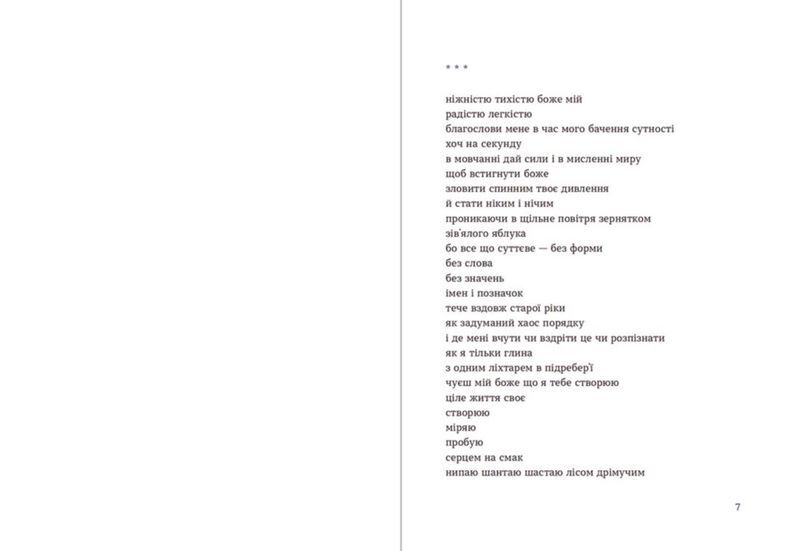 * * *

ніжністю тихістю боже мій
радістю легкістю
благослови мене в час мого бачення сутності
хоч на секунду
в мовчанні дай сили і в мисленні миру
щоб встигнути боже
зловити спинним твоє дивлення
й стати ніким і нічим
проникаючи в щільне повітря зернятком
зів'ялого яблука
бо все що суттєве — без форми
без слова
без значень
імен і позначок
тече вздовж старої ріки
як задуманий хаос порядку
і де мені вчути чи вздріти це чи розпізнати
як я тільки глина
з одним ліхтарем в підребер'ї
чуєш мій боже що я тебе створюю
ціле життя своє
створюю
міряю
пробую
серцем на смак
нипаю шантаю шастаю лісом дрімучим

7